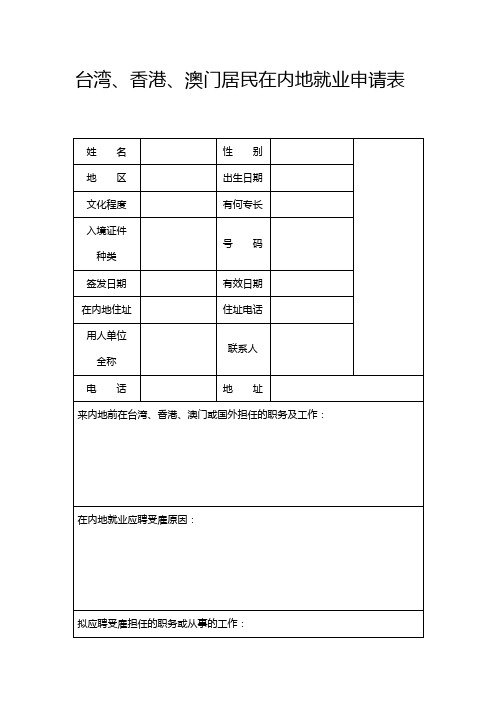 台湾、香港、澳门居民在内地就业申请表

| 姓　名 | | 性　别 | | |
|---|---|---|---|---|
| 地　区 | | 出生日期 | | |
| 文化程度 | | 有何专长 | | |
| 入境证件种类 | | 号　码 | | |
| 签发日期 | | 有效日期 | | |
| 在内地住址 | | 住址电话 | | |
| 用人单位全称 | | 联系人 | | |
| 电　话 | | 地　址 | | |

来内地前在台湾、香港、澳门或国外担任的职务及工作：

在内地就业应聘受雇原因：

拟应聘受雇担任的职务或从事的工作：